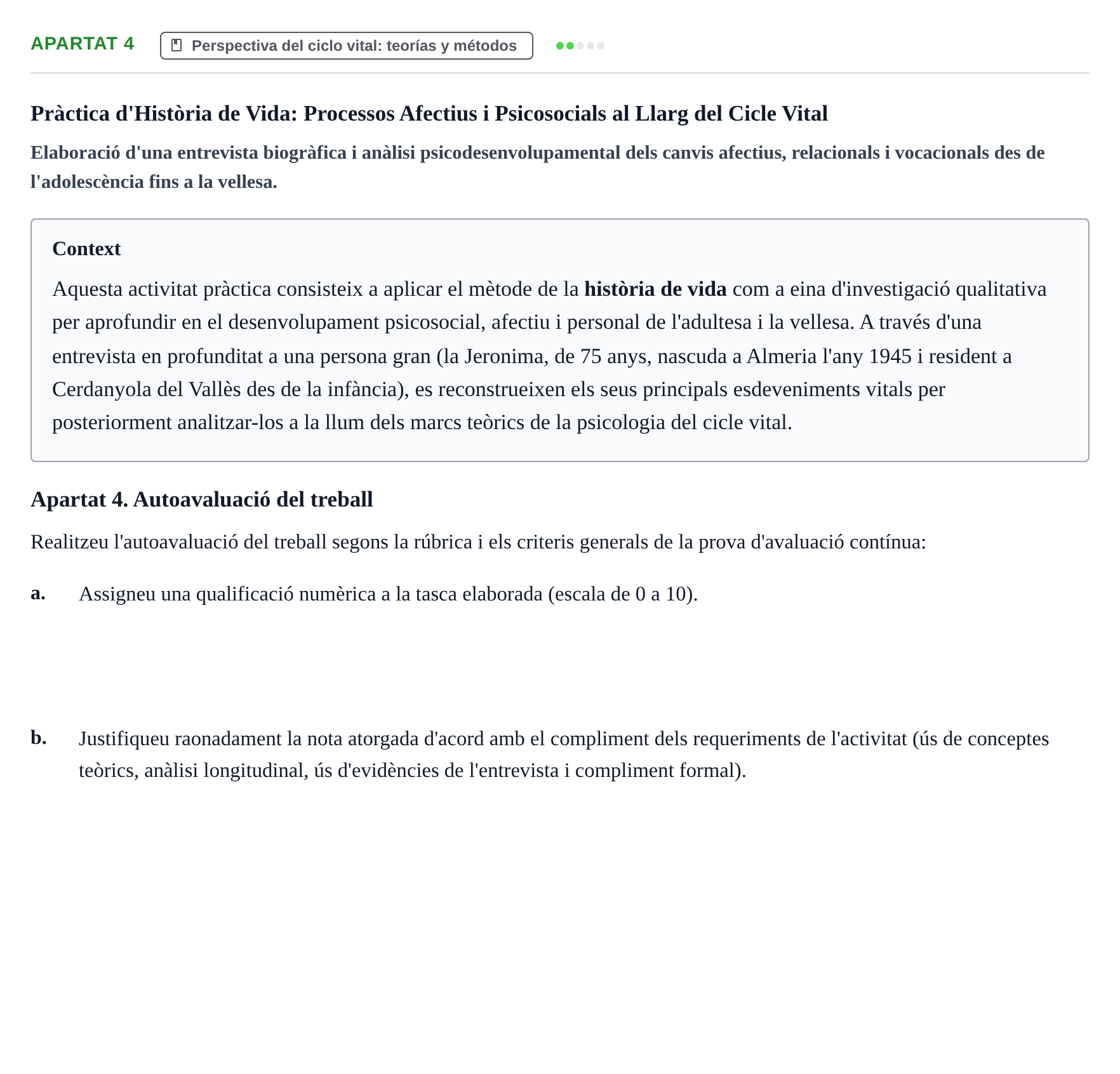 APARTAT 4

Perspectiva del ciclo vital: teorías y métodos

Pràctica d'Història de Vida: Processos Afectius i Psicosocials al Llarg del Cicle Vital

Elaboració d'una entrevista biogràfica i anàlisi psicodesenvolupamental dels canvis afectius, relacionals i vocacionals des de l'adolescència fins a la vellesa.

Context

Aquesta activitat pràctica consisteix a aplicar el mètode de la història de vida com a eina d'investigació qualitativa per aprofundir en el desenvolupament psicosocial, afectiu i personal de l'adultesa i la vellesa. A través d'una entrevista en profunditat a una persona gran (la Jeronima, de 75 anys, nascuda a Almeria l'any 1945 i resident a Cerdanyola del Vallès des de la infància), es reconstrueixen els seus principals esdeveniments vitals per posteriorment analitzar-los a la llum dels marcs teòrics de la psicologia del cicle vital.

Apartat 4. Autoavaluació del treball

Realitzeu l'autoavaluació del treball segons la rúbrica i els criteris generals de la prova d'avaluació contínua:

a. Assigneu una qualificació numèrica a la tasca elaborada (escala de 0 a 10).

b. Justifiqueu raonadament la nota atorgada d'acord amb el compliment dels requeriments de l'activitat (ús de conceptes teòrics, anàlisi longitudinal, ús d'evidències de l'entrevista i compliment formal).